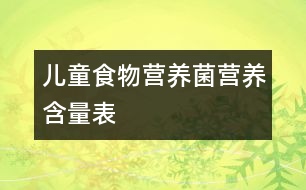 儿童食物营养菌营养含量表